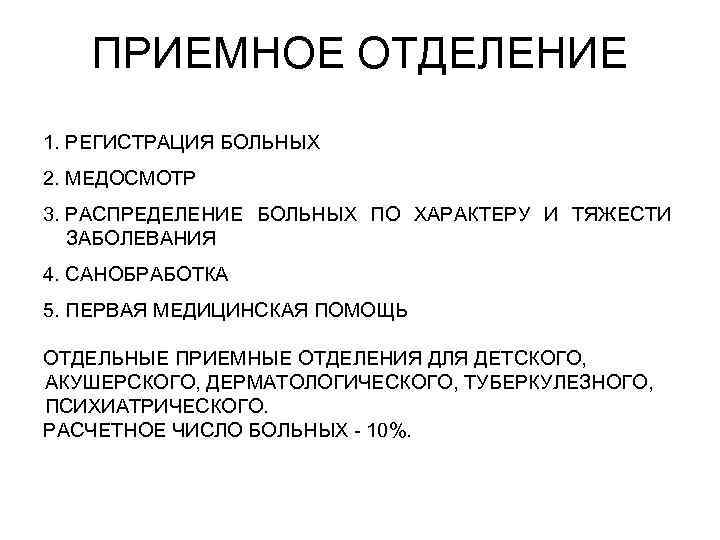 ПРИЕМНОЕ ОТДЕЛЕНИЕ

1. РЕГИСТРАЦИЯ БОЛЬНЫХ

2. МЕДОСМОТР

3. РАСПРЕДЕЛЕНИЕ БОЛЬНЫХ ПО ХАРАКТЕРУ И ТЯЖЕСТИ ЗАБОЛЕВАНИЯ

4. САНОБРАБОТКА

5. ПЕРВАЯ МЕДИЦИНСКАЯ ПОМОЩЬ

ОТДЕЛЬНЫЕ ПРИЕМНЫЕ ОТДЕЛЕНИЯ ДЛЯ ДЕТСКОГО, АКУШЕРСКОГО, ДЕРМАТОЛОГИЧЕСКОГО, ТУБЕРКУЛЕЗНОГО, ПСИХИАТРИЧЕСКОГО.
РАСЧЕТНОЕ ЧИСЛО БОЛЬНЫХ - 10%.